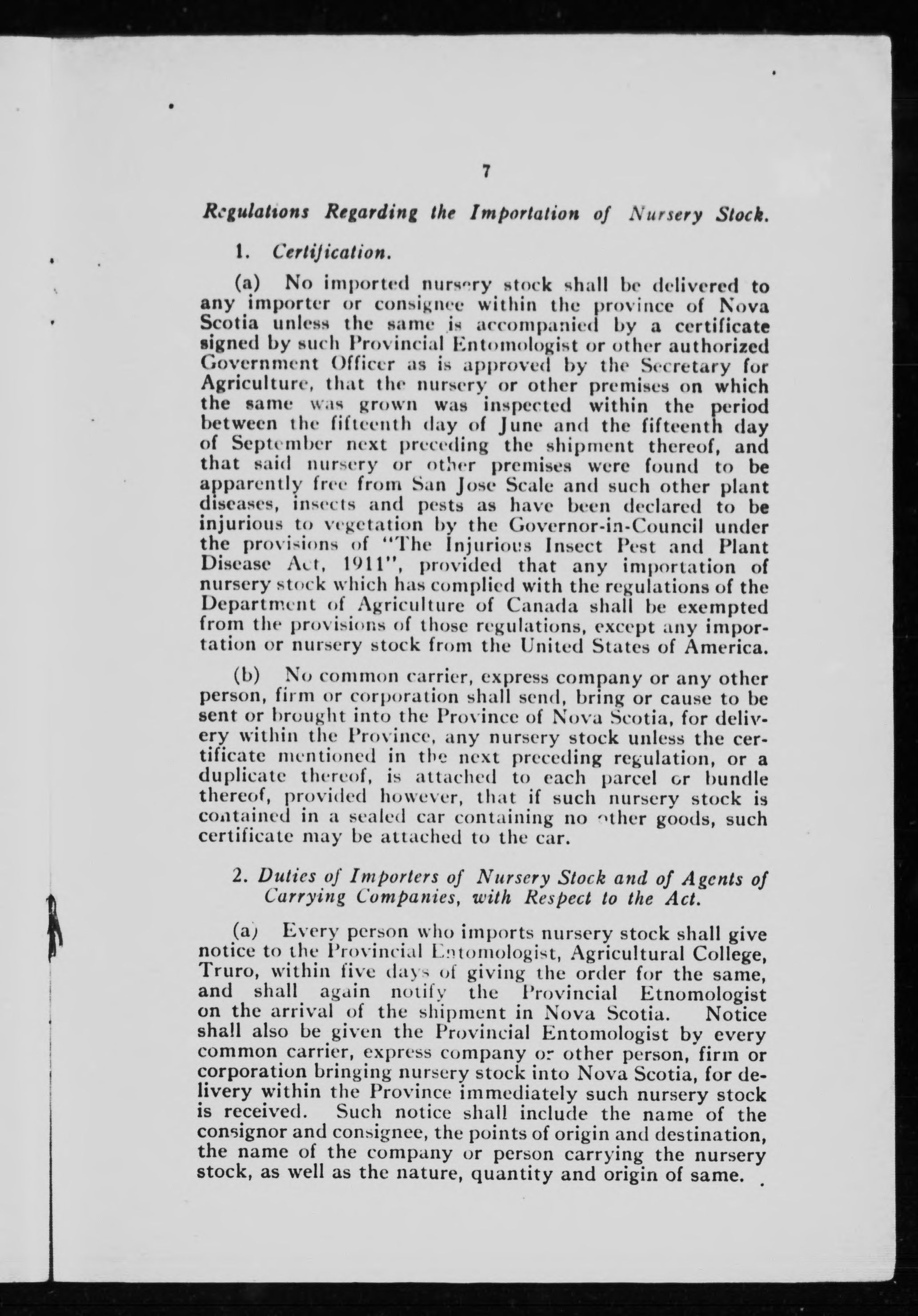 7

Regulations Regarding the Importation of Nursery Stock.

1. Certification.

(a) No imported nursery stock shall be delivered to any importer or consignee within the province of Nova Scotia unless the same is accompanied by a certificate signed by such Provincial Entomologist or other authorized Government Officer as is approved by the Secretary for Agriculture, that the nursery or other premises on which the same was grown was inspected within the period between the fifteenth day of June and the fifteenth day of September next preceding the shipment thereof, and that said nursery or other premises were found to be apparently free from San Jose Scale and such other plant diseases, insects and pests as have been declared to be injurious to vegetation by the Governor-in-Council under the provisions of "The Injurious Insect Pest and Plant Disease Act, 1911", provided that any importation of nursery stock which has complied with the regulations of the Department of Agriculture of Canada shall be exempted from the provisions of those regulations, except any importation or nursery stock from the United States of America.

(b) No common carrier, express company or any other person, firm or corporation shall send, bring or cause to be sent or brought into the Province of Nova Scotia, for delivery within the Province, any nursery stock unless the certificate mentioned in the next preceding regulation, or a duplicate thereof, is attached to each parcel or bundle thereof, provided however, that if such nursery stock is contained in a sealed car containing no other goods, such certificate may be attached to the car.

2. Duties of Importers of Nursery Stock and of Agents of Carrying Companies, with Respect to the Act.

(a) Every person who imports nursery stock shall give notice to the Provincial Entomologist, Agricultural College, Truro, within five days of giving the order for the same, and shall again notify the Provincial Etnomologist on the arrival of the shipment in Nova Scotia. Notice shall also be given the Provincial Entomologist by every common carrier, express company or other person, firm or corporation bringing nursery stock into Nova Scotia, for delivery within the Province immediately such nursery stock is received. Such notice shall include the name of the consignor and consignee, the points of origin and destination, the name of the company or person carrying the nursery stock, as well as the nature, quantity and origin of same.